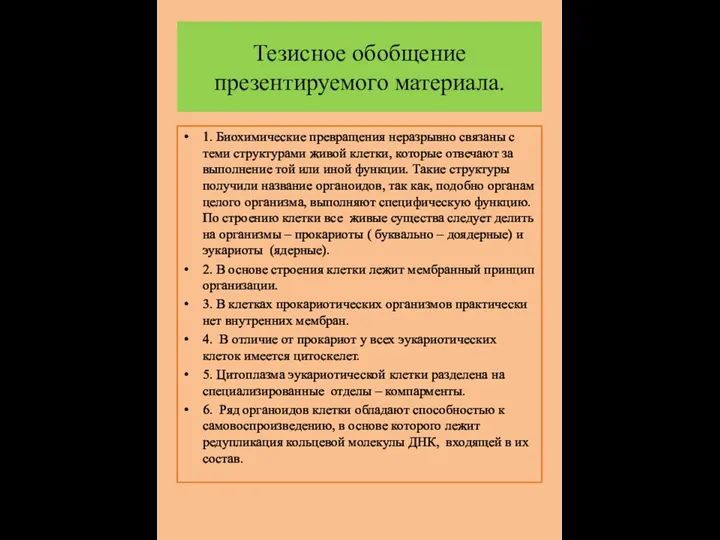 Тезисное обобщение презентируемого материала.

• 1. Биохимические превращения неразрывно связаны с теми структурами живой клетки, которые отвечают за выполнение той или иной функции. Такие структуры получили название органоидов, так как, подобно органам целого организма, выполняют специфическую функцию. По строению клетки все живые существа следует делить на организмы – прокариоты ( буквально – доядерные) и эукариоты (ядерные).
• 2. В основе строения клетки лежит мембранный принцип организации.
• 3. В клетках прокариотических организмов практически нет внутренних мембран.
• 4. В отличие от прокариот у всех эукариотических клеток имеется цитоскелет.
• 5. Цитоплазма эукариотической клетки разделена на специализированные отделы – компарменты.
• 6. Ряд органоидов клетки обладают способностью к самовоспроизведению, в основе которого лежит редупликация кольцевой молекулы ДНК, входящей в их состав.